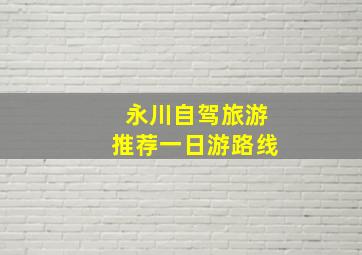 永川自驾旅游
推荐一日游路线